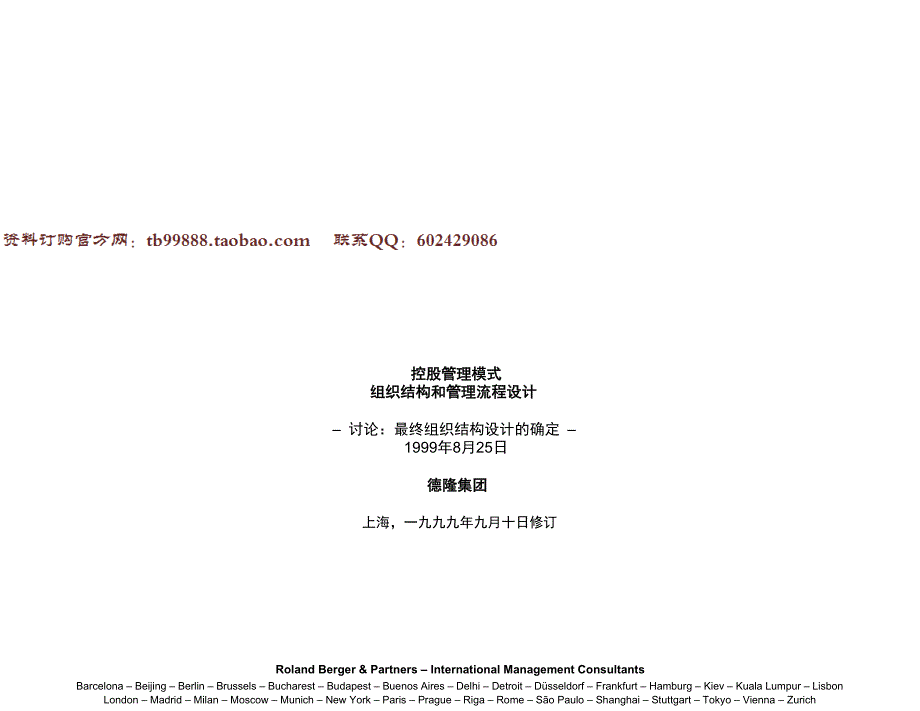 资料订购官方网：tb99888.taobao.com　联系QQ：602429086

控股管理模式
组织结构和管理流程设计

– 讨论：最终组织结构设计的确定 –
1999年8月25日

德隆集团

上海，一九九九年九月十日修订

Roland Berger & Partners – International Management Consultants
Barcelona – Beijing – Berlin – Brussels – Bucharest – Budapest – Buenos Aires – Delhi – Detroit – Düsseldorf – Frankfurt – Hamburg – Kiev – Kuala Lumpur – Lisbon
London – Madrid – Milan – Moscow – Munich – New York – Paris – Prague – Riga – Rome – São Paulo – Shanghai – Stuttgart – Tokyo – Vienna – Zurich